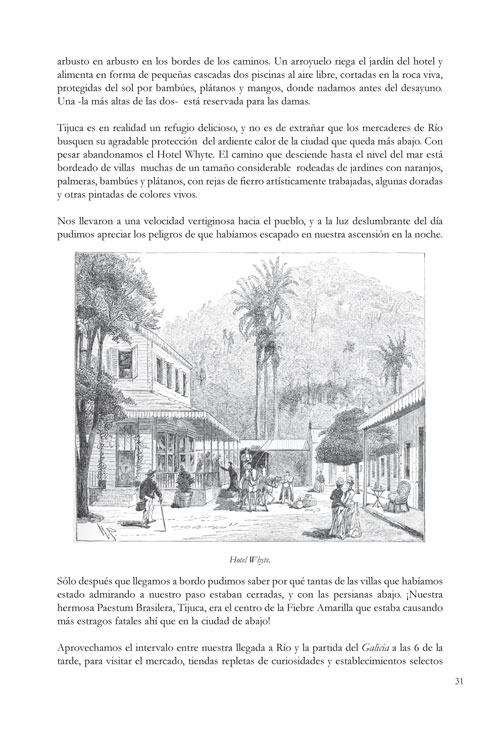 arbusto en arbusto en los bordes de los caminos. Un arroyuelo riega el jardín del hotel y alimenta en forma de pequeñas cascadas dos piscinas al aire libre, cortadas en la roca viva, protegidas del sol por bambúes, plátanos y mangos, donde nadamos antes del desayuno. Una -la más altas de las dos- está reservada para las damas.

Tijuca es en realidad un refugio delicioso, y no es de extrañar que los mercaderes de Río busquen su agradable protección del ardiente calor de la ciudad que queda más abajo. Con pesar abandonamos el Hotel Whyte. El camino que desciende hasta el nivel del mar está bordeado de villas muchas de un tamaño considerable rodeadas de jardines con naranjos, palmeras, bambúes y plátanos, con rejas de fierro artísticamente trabajadas, algunas doradas y otras pintadas de colores vivos.

Nos llevaron a una velocidad vertiginosa hacia el pueblo, y a la luz deslumbrante del día pudimos apreciar los peligros de que habíamos escapado en nuestra ascensión en la noche.

Hotel Whyte.

Sólo después que llegamos a bordo pudimos saber por qué tantas de las villas que habíamos estado admirando a nuestro paso estaban cerradas, y con las persianas abajo. ¡Nuestra hermosa Paestum Brasilera, Tijuca, era el centro de la Fiebre Amarilla que estaba causando más estragos fatales ahí que en la ciudad de abajo!

Aprovechamos el intervalo entre nuestra llegada a Río y la partida del Galicia a las 6 de la tarde, para visitar el mercado, tiendas repletas de curiosidades y establecimientos selectos

31